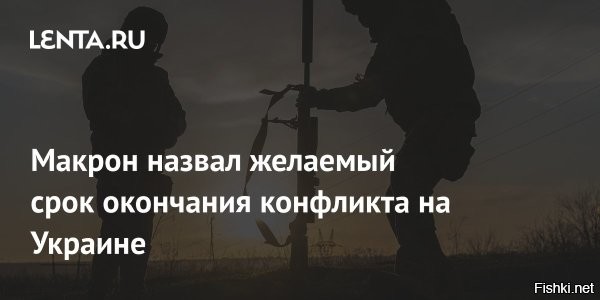 LENTA.RU

Макрон назвал желаемый срок окончания конфликта на Украине

Fishki.net